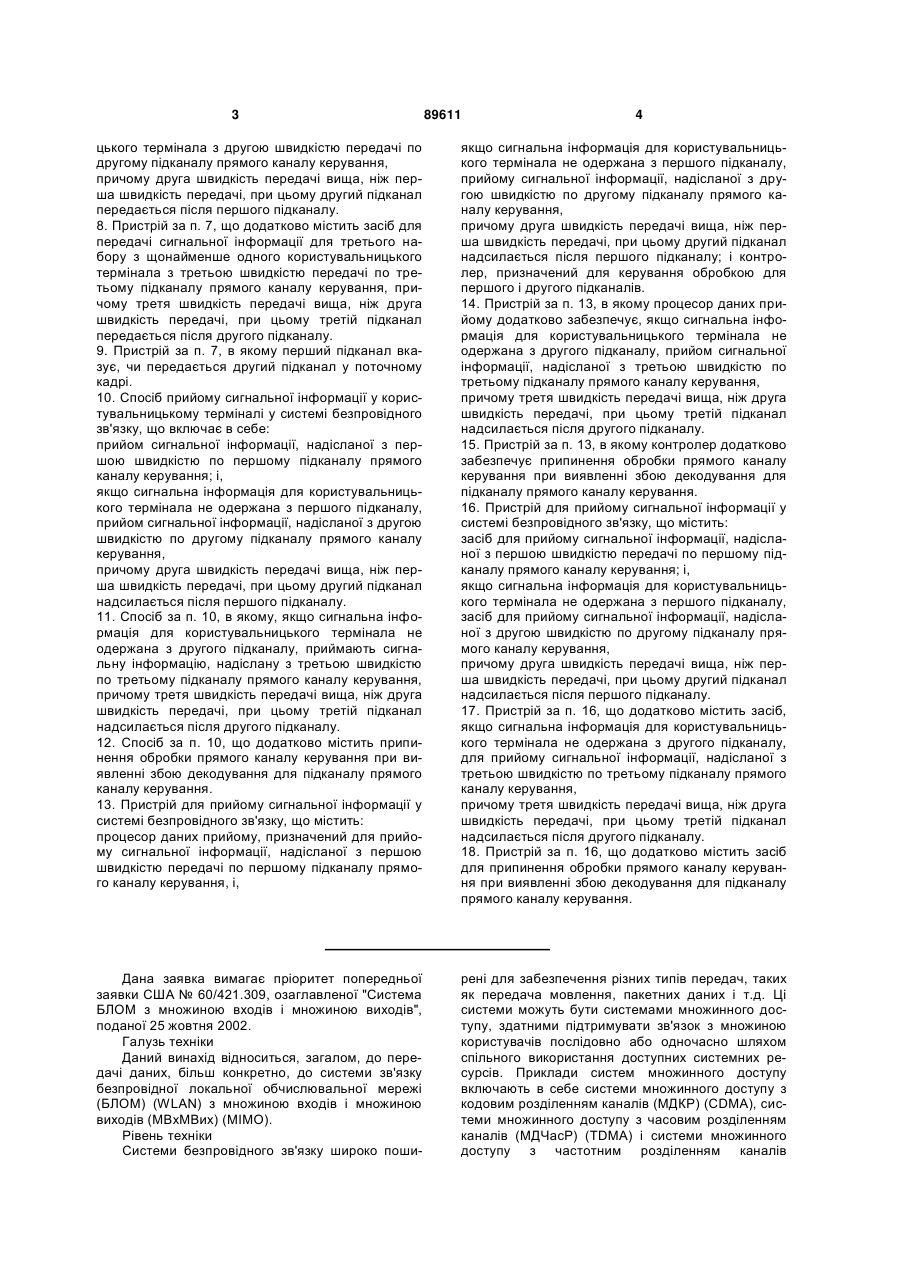 3 89611 4

цького термінала з другою швидкістю передачі по другому підканалу прямого каналу керування,
причому друга швидкість передачі вища, ніж перша швидкість передачі, при цьому другий підканал передається після першого підканалу.
8. Пристрій за п. 7, що додатково містить засіб для передачі сигнальної інформації для третього набору з щонайменше одного користувальницького термінала з третьою швидкістю передачі по третьому підканалу прямого каналу керування, причому третя швидкість передачі вища, ніж друга швидкість передачі, при цьому третій підканал передається після другого підканалу.
9. Пристрій за п. 7, в якому перший підканал вказує, чи передається другий підканал у поточному кадрі.
10. Спосіб прийому сигнальної інформації у користувальницькому терміналі у системі безпровідного зв'язку, що включає в себе:
прийом сигнальної інформації, надісланої з першою швидкістю по першому підканалу прямого каналу керування; і,
якщо сигнальна інформація для користувальницького термінала не одержана з першого підканалу, прийом сигнальної інформації, надісланої з другою швидкістю по другому підканалу прямого каналу керування,
причому друга швидкість передачі вища, ніж перша швидкість передачі, при цьому другий підканал надсилається після першого підканалу.
11. Спосіб за п. 10, в якому, якщо сигнальна інформація для користувальницького термінала не одержана з другого підканалу, приймають сигнальну інформацію, надіслану з третьою швидкістю по третьому підканалу прямого каналу керування, причому третя швидкість передачі вища, ніж друга швидкість передачі, при цьому третій підканал надсилається після другого підканалу.
12. Спосіб за п. 10, що додатково містить припинення обробки прямого каналу керування при виявленні збою декодування для підканалу прямого каналу керування.
13. Пристрій для прийому сигнальної інформації у системі безпровідного зв'язку, що містить:
процесор даних прийому, призначений для прийому сигнальної інформації, надісланої з першою швидкістю передачі по першому підканалу прямого каналу керування, і,

якщо сигнальна інформація для користувальницького термінала не одержана з першого підканалу, прийому сигнальної інформації, надісланої з другою швидкістю по другому підканалу прямого каналу керування,
причому друга швидкість передачі вища, ніж перша швидкість передачі, при цьому другий підканал надсилається після першого підканалу; і контролер, призначений для керування обробкою для першого і другого підканалів.
14. Пристрій за п. 13, в якому процесор даних прийому додатково забезпечує, якщо сигнальна інформація для користувальницького термінала не одержана з другого підканалу, прийом сигнальної інформації, надісланої з третьою швидкістю по третьому підканалу прямого каналу керування,
причому третя швидкість передачі вища, ніж друга швидкість передачі, при цьому третій підканал надсилається після другого підканалу.
15. Пристрій за п. 13, в якому контролер додатково забезпечує припинення обробки прямого каналу керування при виявленні збою декодування для підканалу прямого каналу керування.
16. Пристрій для прийому сигнальної інформації у системі безпровідного зв'язку, що містить:
засіб для прийому сигнальної інформації, надісланої з першою швидкістю передачі по першому підканалу прямого каналу керування; і,
якщо сигнальна інформація для користувальницького термінала не одержана з першого підканалу, засіб для прийому сигнальної інформації, надісланої з другою швидкістю по другому підканалу прямого каналу керування,
причому друга швидкість передачі вища, ніж перша швидкість передачі, при цьому другий підканал надсилається після першого підканалу.
17. Пристрій за п. 16, що додатково містить засіб, якщо сигнальна інформація для користувальницького термінала не одержана з другого підканалу, для прийому сигнальної інформації, надісланої з третьою швидкістю по третьому підканалу прямого каналу керування,
причому третя швидкість передачі вища, ніж друга швидкість передачі, при цьому третій підканал надсилається після другого підканалу.
18. Пристрій за п. 16, що додатково містить засіб для припинення обробки прямого каналу керування при виявленні збою декодування для підканалу прямого каналу керування.

Дана заявка вимагає пріоритет попередньої заявки США № 60/421.309, озаглавленої "Система БЛОМ з множиною входів і множиною виходів", поданої 25 жовтня 2002.
Галузь техніки
Даний винахід відноситься, загалом, до передачі даних, більш конкретно, до системи зв'язку безпровідної локальної обчислювальної мережі (БЛОМ) (WLAN) з множиною входів і множиною виходів (МВхМВих) (МІМО).
Рівень техніки
Системи безпровідного зв'язку широко поширені для забезпечення різних типів передач, таких як передача мовлення, пакетних даних і т.д. Ці системи можуть бути системами множинного доступу, здатними підтримувати зв'язок з множиною користувачів послідовно або одночасно шляхом спільного використання доступних системних ресурсів. Приклади систем множинного доступу включають в себе системи множинного доступу з кодовим розділенням каналів (МДКР) (CDMA), системи множинного доступу з часовим розділенням каналів (МДЧасР) (TDMA) і системи множинного доступу з частотним розділенням каналів